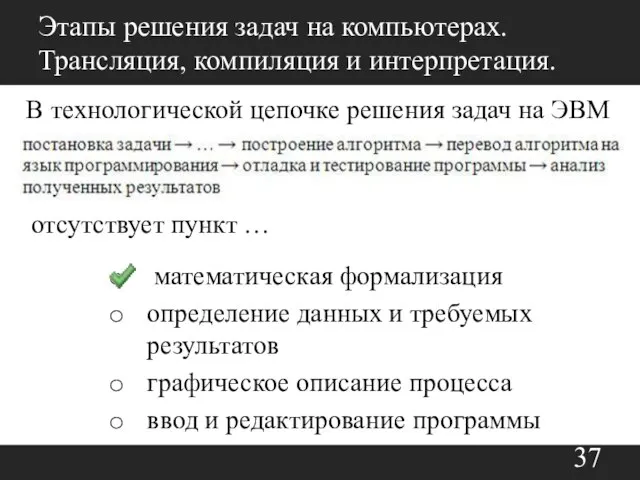 Этапы решения задач на компьютерах. Трансляция, компиляция и интерпретация.

В технологической цепочке решения задач на ЭВМ

постановка задачи → … → построение алгоритма → перевод алгоритма на язык программирования → отладка и тестирование программы → анализ полученных результатов

отсутствует пункт …

математическая формализация

○ определение данных и требуемых результатов

○ графическое описание процесса

○ ввод и редактирование программы

37